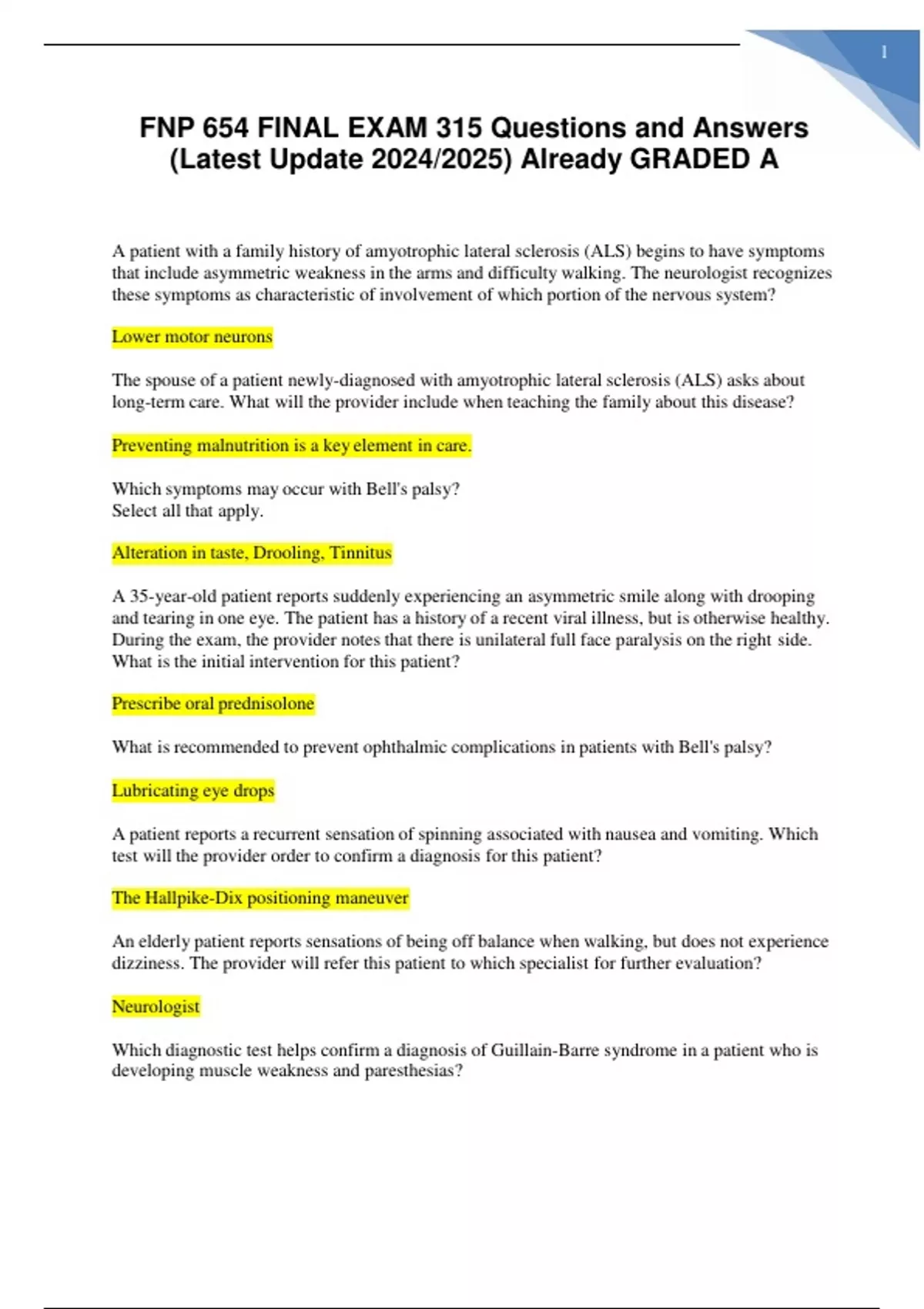 1

FNP 654 FINAL EXAM 315 Questions and Answers (Latest Update 2024/2025) Already GRADED A

A patient with a family history of amyotrophic lateral sclerosis (ALS) begins to have symptoms that include asymmetric weakness in the arms and difficulty walking. The neurologist recognizes these symptoms as characteristic of involvement of which portion of the nervous system?

Lower motor neurons

The spouse of a patient newly-diagnosed with amyotrophic lateral sclerosis (ALS) asks about long-term care. What will the provider include when teaching the family about this disease?

Preventing malnutrition is a key element in care.

Which symptoms may occur with Bell's palsy?
Select all that apply.

Alteration in taste, Drooling, Tinnitus

A 35-year-old patient reports suddenly experiencing an asymmetric smile along with drooping and tearing in one eye. The patient has a history of a recent viral illness, but is otherwise healthy. During the exam, the provider notes that there is unilateral full face paralysis on the right side. What is the initial intervention for this patient?

Prescribe oral prednisolone

What is recommended to prevent ophthalmic complications in patients with Bell's palsy?

Lubricating eye drops

A patient reports a recurrent sensation of spinning associated with nausea and vomiting. Which test will the provider order to confirm a diagnosis for this patient?

The Hallpike-Dix positioning maneuver

An elderly patient reports sensations of being off balance when walking, but does not experience dizziness. The provider will refer this patient to which specialist for further evaluation?

Neurologist

Which diagnostic test helps confirm a diagnosis of Guillain-Barre syndrome in a patient who is developing muscle weakness and paresthesias?